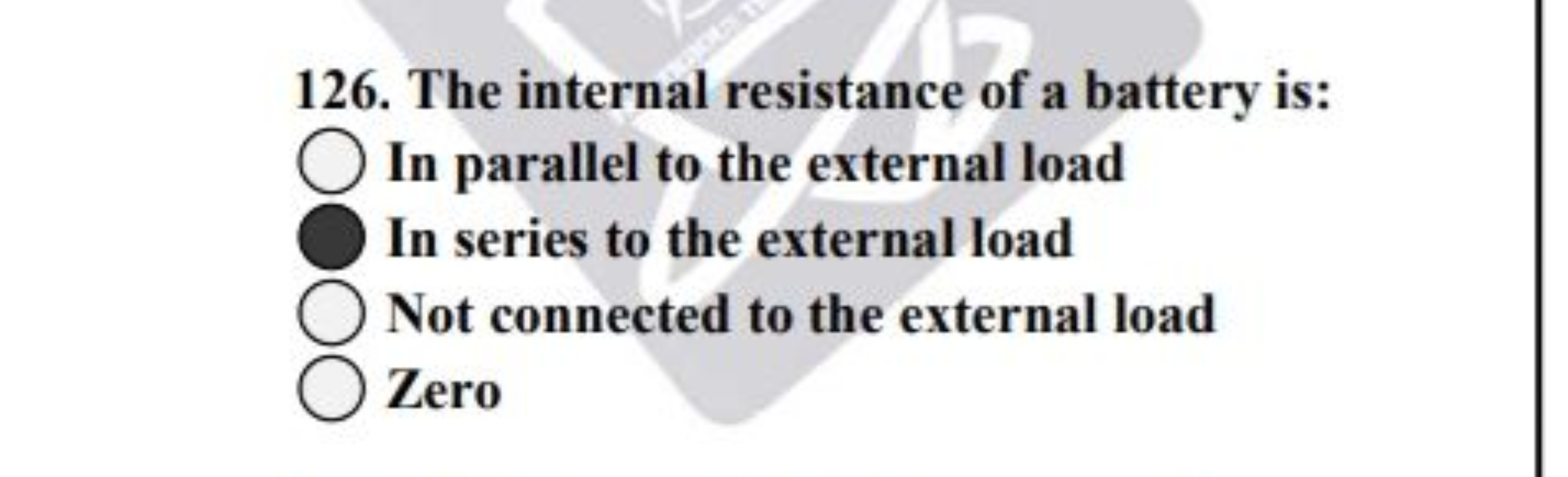 126. The internal resistance of a battery is:

In parallel to the external load

In series to the external load

Not connected to the external load

Zero